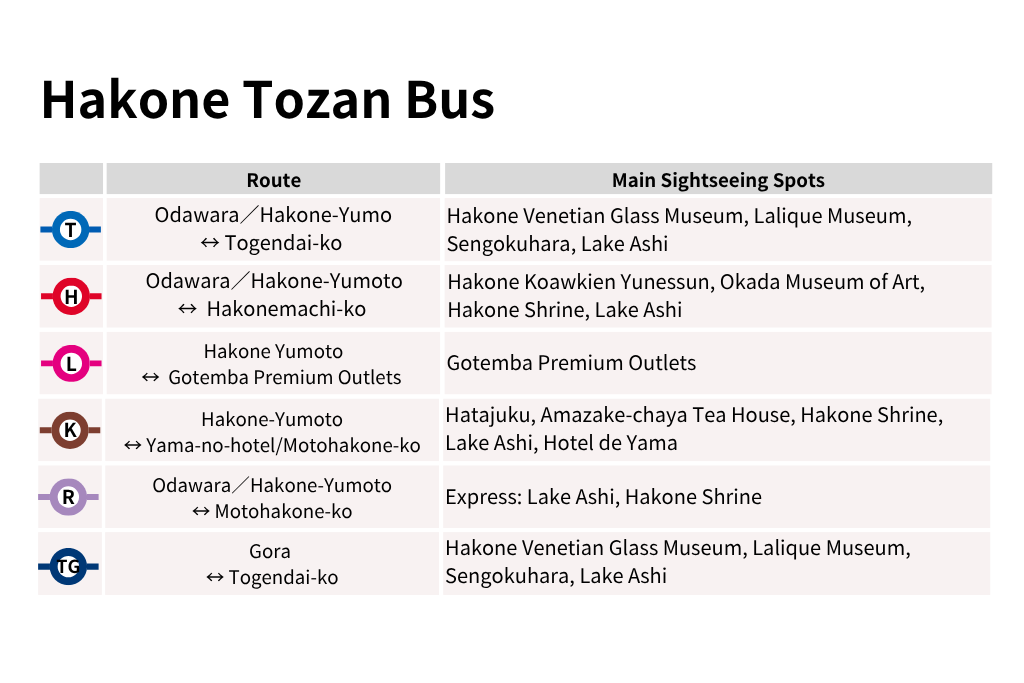 Hakone Tozan Bus

| | Route | Main Sightseeing Spots |
|---|---|---|
| T | Odawara／Hakone-Yumo ↔ Togendai-ko | Hakone Venetian Glass Museum, Lalique Museum, Sengokuhara, Lake Ashi |
| H | Odawara／Hakone-Yumoto ↔ Hakonemachi-ko | Hakone Koawkien Yunessun, Okada Museum of Art, Hakone Shrine, Lake Ashi |
| L | Hakone Yumoto ↔ Gotemba Premium Outlets | Gotemba Premium Outlets |
| K | Hakone-Yumoto ↔ Yama-no-hotel/Motohakone-ko | Hatajuku, Amazake-chaya Tea House, Hakone Shrine, Lake Ashi, Hotel de Yama |
| R | Odawara／Hakone-Yumoto ↔ Motohakone-ko | Express: Lake Ashi, Hakone Shrine |
| TG | Gora ↔ Togendai-ko | Hakone Venetian Glass Museum, Lalique Museum, Sengokuhara, Lake Ashi |